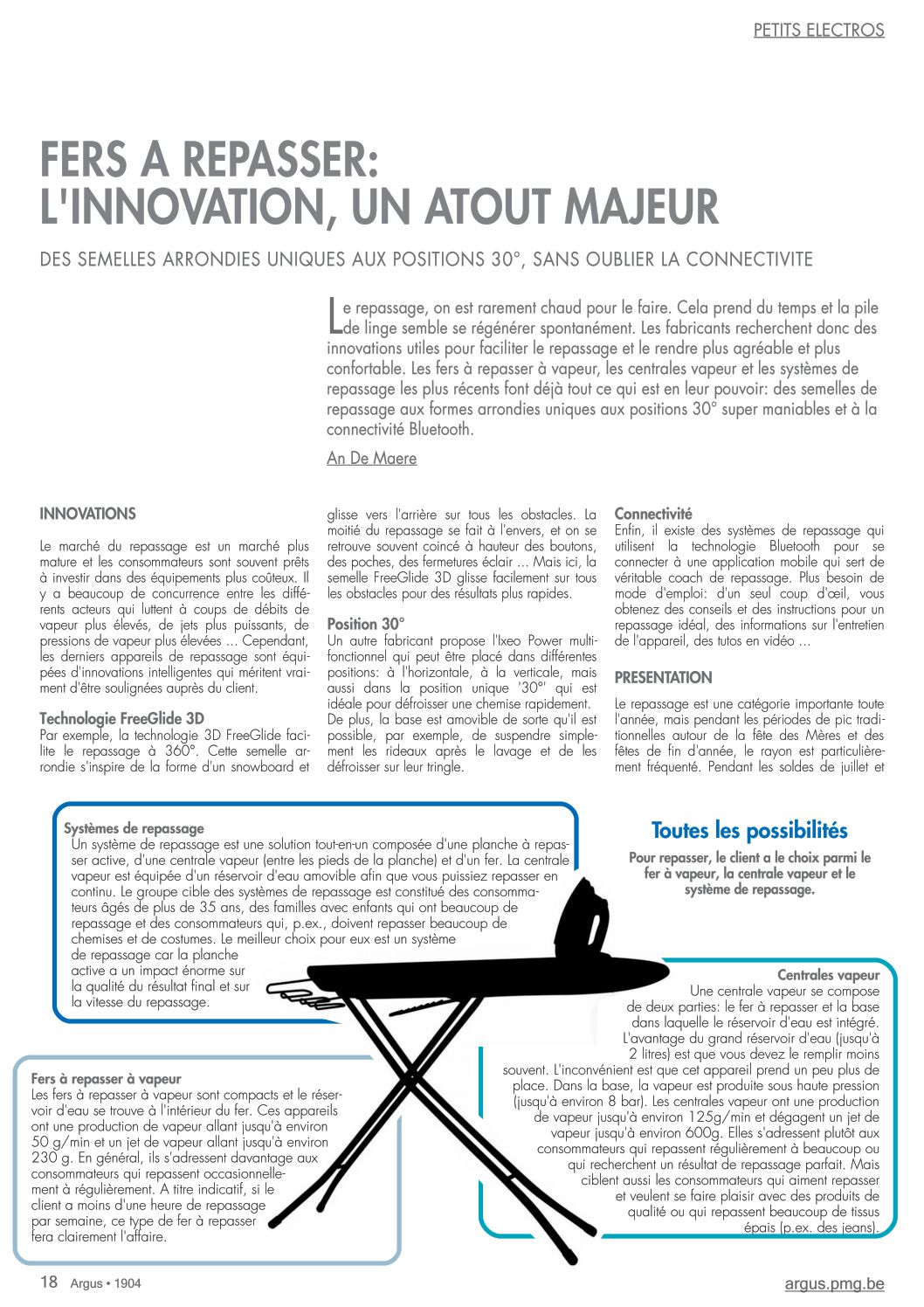 PETITS ELECTROS

FERS A REPASSER: L'INNOVATION, UN ATOUT MAJEUR

DES SEMELLES ARRONDIES UNIQUES AUX POSITIONS 30°, SANS OUBLIER LA CONNECTIVITE

Le repassage, on est rarement chaud pour le faire. Cela prend du temps et la pile de linge semble se régénérer spontanément. Les fabricants recherchent donc des innovations utiles pour faciliter le repassage et le rendre plus agréable et plus confortable. Les fers à repasser à vapeur, les centrales vapeur et les systèmes de repassage les plus récents font déjà tout ce qui est en leur pouvoir: des semelles de repassage aux formes arrondies uniques aux positions 30° super maniables et à la connectivité Bluetooth.

An De Maere

INNOVATIONS

Le marché du repassage est un marché plus mature et les consommateurs sont souvent prêts à investir dans des équipements plus coûteux. Il y a beaucoup de concurrence entre les différents acteurs qui luttent à coups de débits de vapeur plus élevés, de jets plus puissants, de pressions de vapeur plus élevées ... Cependant, les derniers appareils de repassage sont équipées d'innovations intelligentes qui méritent vraiment d'être soulignées auprès du client.

Technologie FreeGlide 3D
Par exemple, la technologie 3D FreeGlide facilite le repassage à 360°. Cette semelle arrondie s'inspire de la forme d'un snowboard et glisse vers l'arrière sur tous les obstacles. La moitié du repassage se fait à l'envers, et on se retrouve souvent coincé à hauteur des boutons, des poches, des fermetures éclair ... Mais ici, la semelle FreeGlide 3D glisse facilement sur tous les obstacles pour des résultats plus rapides.

Position 30°
Un autre fabricant propose l'Ixeo Power multifonctionnel qui peut être placé dans différentes positions: à l'horizontale, à la verticale, mais aussi dans la position unique '30°' qui est idéale pour défroisser une chemise rapidement. De plus, la base est amovible de sorte qu'il est possible, par exemple, de suspendre simplement les rideaux après le lavage et de les défroisser sur leur tringle.

Connectivité
Enfin, il existe des systèmes de repassage qui utilisent la technologie Bluetooth pour se connecter à une application mobile qui sert de véritable coach de repassage. Plus besoin de mode d'emploi: d'un seul coup d'œil, vous obtenez des conseils et des instructions pour un repassage idéal, des informations sur l'entretien de l'appareil, des tutos en vidéo ...

PRESENTATION

Le repassage est une catégorie importante toute l'année, mais pendant les périodes de pic traditionnelles autour de la fête des Mères et des fêtes de fin d'année, le rayon est particulièrement fréquenté. Pendant les soldes de juillet et

Systèmes de repassage
Un système de repassage est une solution tout-en-un composée d'une planche à repasser active, d'une centrale vapeur (entre les pieds de la planche) et d'un fer. La centrale vapeur est équipée d'un réservoir d'eau amovible afin que vous puissiez repasser en continu. Le groupe cible des systèmes de repassage est constitué des consommateurs âgés de plus de 35 ans, des familles avec enfants qui ont beaucoup de repassage et des consommateurs qui, p.ex., doivent repasser beaucoup de chemises et de costumes. Le meilleur choix pour eux est un système de repassage car la planche active a un impact énorme sur la qualité du résultat final et sur la vitesse du repassage.

Toutes les possibilités
Pour repasser, le client a le choix parmi le fer à vapeur, la centrale vapeur et le système de repassage.

Centrales vapeur
Une centrale vapeur se compose de deux parties: le fer à repasser et la base dans laquelle le réservoir d'eau est intégré. L'avantage du grand réservoir d'eau (jusqu'à 2 litres) est que vous devez le remplir moins souvent. L'inconvénient est que cet appareil prend un peu plus de place. Dans la base, la vapeur est produite sous haute pression (jusqu'à environ 8 bar). Les centrales vapeur ont une production de vapeur jusqu'à environ 125g/min et dégagent un jet de vapeur jusqu'à environ 600g. Elles s'adressent plutôt aux consommateurs qui repassent régulièrement à beaucoup ou qui recherchent un résultat de repassage parfait. Mais ciblent aussi les consommateurs qui aiment repasser et veulent se faire plaisir avec des produits de qualité ou qui repassent beaucoup de tissus épais (p.ex. des jeans).

Fers à repasser à vapeur
Les fers à repasser à vapeur sont compacts et le réservoir d'eau se trouve à l'intérieur du fer. Ces appareils ont une production de vapeur allant jusqu'à environ 50 g/min et un jet de vapeur allant jusqu'à environ 230 g. En général, ils s'adressent davantage aux consommateurs qui repassent occasionnellement à régulièrement. A titre indicatif, si le client a moins d'une heure de repassage par semaine, ce type de fer à repasser fera clairement l'affaire.

18 Argus • 1904

argus.pmg.be